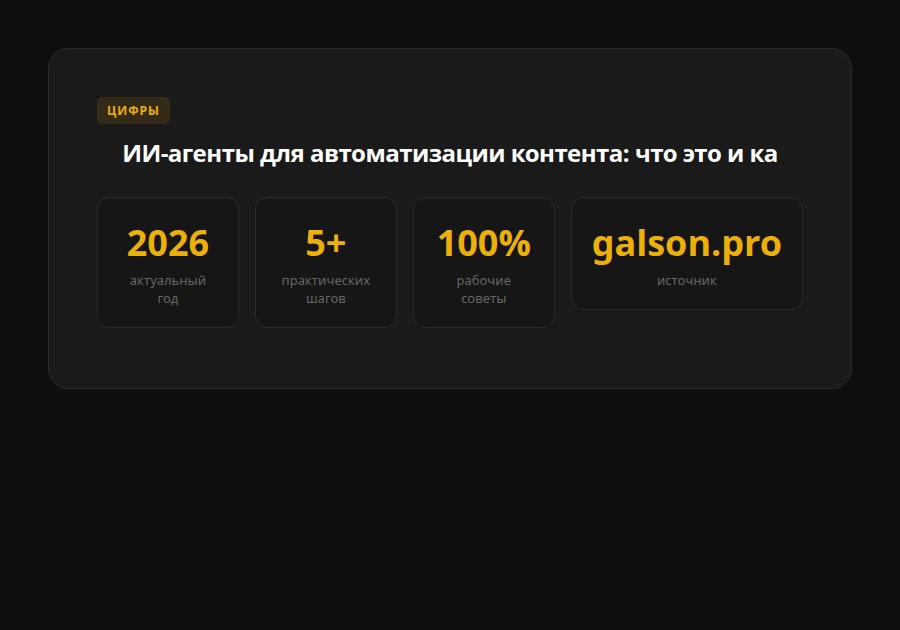 ЦИФРЫ

ИИ-агенты для автоматизации контента: что это и ка

2026
актуальный год

5+
практических шагов

100%
рабочие советы

galson.pro
источник